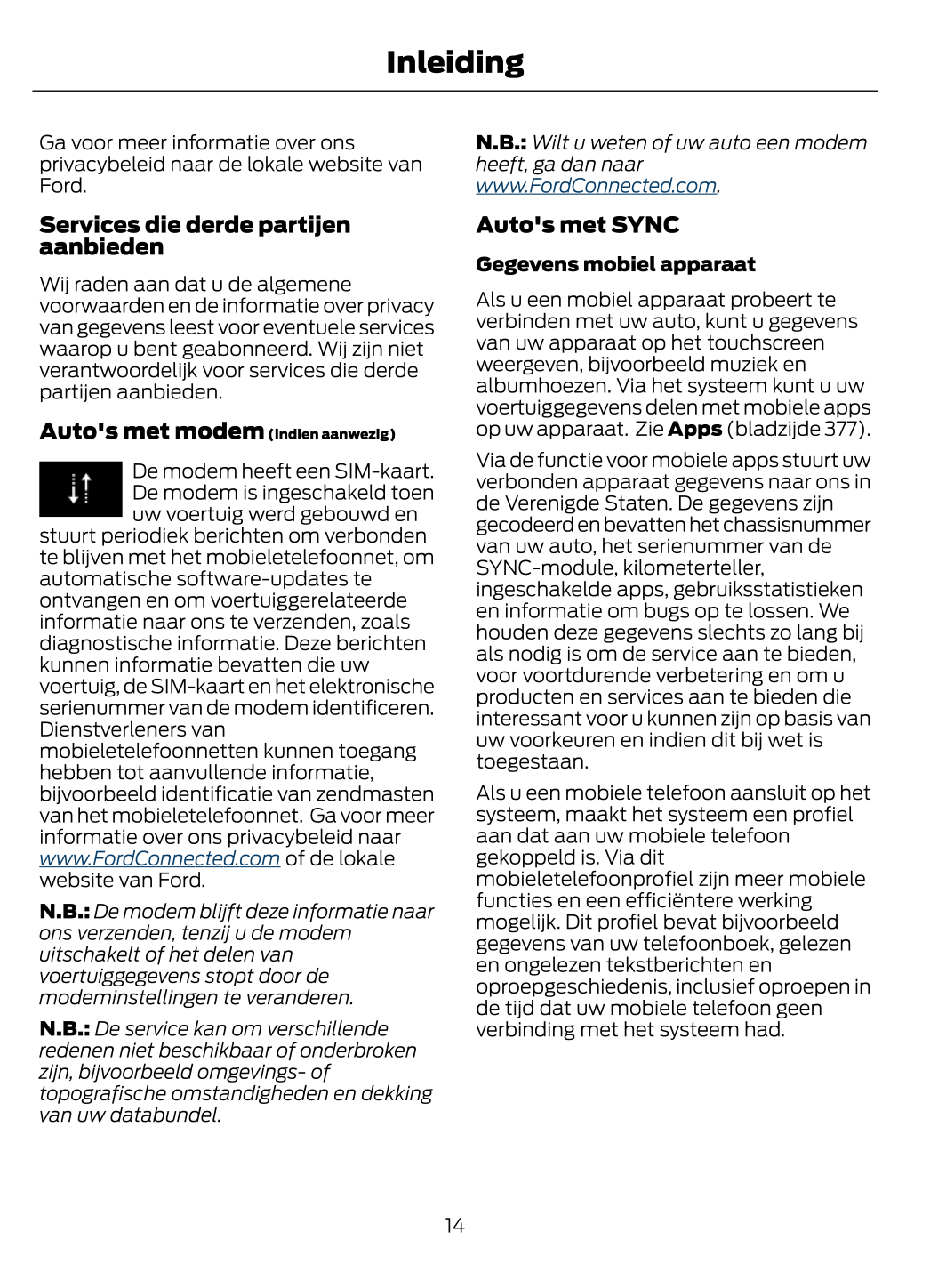 Inleiding

Ga voor meer informatie over ons privacybeleid naar de lokale website van Ford.

Services die derde partijen aanbieden

Wij raden aan dat u de algemene voorwaarden en de informatie over privacy van gegevens leest voor eventuele services waarop u bent geabonneerd. Wij zijn niet verantwoordelijk voor services die derde partijen aanbieden.

Auto's met modem (indien aanwezig)

De modem heeft een SIM-kaart. De modem is ingeschakeld toen uw voertuig werd gebouwd en stuurt periodiek berichten om verbonden te blijven met het mobieletelefoonnet, om automatische software-updates te ontvangen en om voertuiggerelateerde informatie naar ons te verzenden, zoals diagnostische informatie. Deze berichten kunnen informatie bevatten die uw voertuig, de SIM-kaart en het elektronische serienummer van de modem identificeren. Dienstverleners van mobieletelefoonnetten kunnen toegang hebben tot aanvullende informatie, bijvoorbeeld identificatie van zendmasten van het mobieletelefoonnet. Ga voor meer informatie over ons privacybeleid naar www.FordConnected.com of de lokale website van Ford.

N.B.: De modem blijft deze informatie naar ons verzenden, tenzij u de modem uitschakelt of het delen van voertuiggegevens stopt door de modeminstellingen te veranderen.

N.B.: De service kan om verschillende redenen niet beschikbaar of onderbroken zijn, bijvoorbeeld omgevings- of topografische omstandigheden en dekking van uw databundel.

N.B.: Wilt u weten of uw auto een modem heeft, ga dan naar www.FordConnected.com.

Auto's met SYNC

Gegevens mobiel apparaat

Als u een mobiel apparaat probeert te verbinden met uw auto, kunt u gegevens van uw apparaat op het touchscreen weergeven, bijvoorbeeld muziek en albumhoezen. Via het systeem kunt u uw voertuiggegevens delen met mobiele apps op uw apparaat. Zie Apps (bladzijde 377).

Via de functie voor mobiele apps stuurt uw verbonden apparaat gegevens naar ons in de Verenigde Staten. De gegevens zijn gecodeerd en bevatten het chassisnummer van uw auto, het serienummer van de SYNC-module, kilometerteller, ingeschakelde apps, gebruiksstatistieken en informatie om bugs op te lossen. We houden deze gegevens slechts zo lang bij als nodig is om de service aan te bieden, voor voortdurende verbetering en om u producten en services aan te bieden die interessant voor u kunnen zijn op basis van uw voorkeuren en indien dit bij wet is toegestaan.

Als u een mobiele telefoon aansluit op het systeem, maakt het systeem een profiel aan dat aan uw mobiele telefoon gekoppeld is. Via dit mobieletelefoonprofiel zijn meer mobiele functies en een efficiëntere werking mogelijk. Dit profiel bevat bijvoorbeeld gegevens van uw telefoonboek, gelezen en ongelezen tekstberichten en oproepgeschiedenis, inclusief oproepen in de tijd dat uw mobiele telefoon geen verbinding met het systeem had.

14